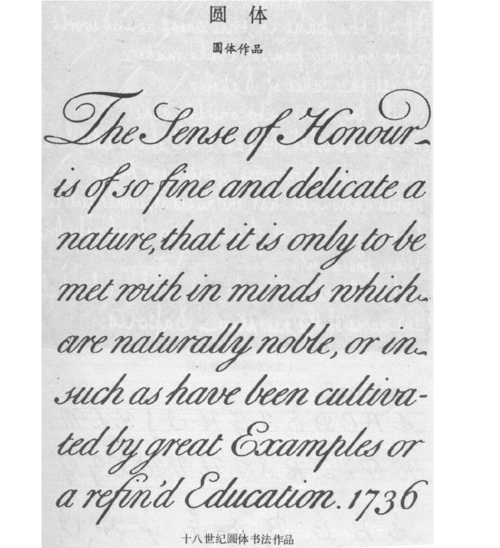 圆 体

圆体作品

The Sense of Honour is of so fine and delicate a nature, that it is only to be met with in minds which are naturally noble, or in such as have been cultivated by great Examples or a refin'd Education. 1736

十八世纪圆体书法作品